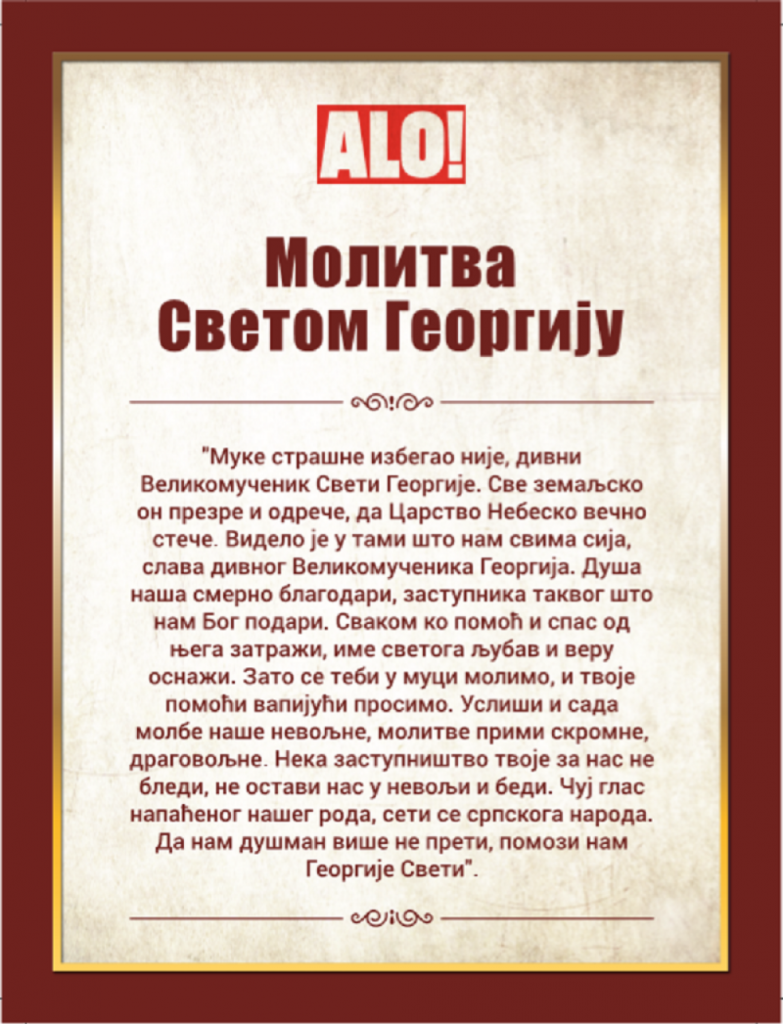 ALO!

Молитва
Светом Георгију

"Муке страшне избегао није, дивни Великомученик Свети Георгије. Све земаљско он презре и одрече, да Царство Небеско вечно стече. Видело је у тами што нам свима сија, слава дивног Великомученика Георгија. Душа наша смерно благодари, заступника таквог што нам Бог подари. Сваком ко помоћ и спас од њега затражи, име светога љубав и веру оснажи. Зато се теби у муци молимо, и твоје помоћи вапијући просимо. Услиши и сада молбе наше невољне, молитве прими скромне, драговољне. Нека заступништво твоје за нас не бледи, не остави нас у невољи и беди. Чуј глас напаћеног нашег рода, сети се српскога народа. Да нам душман више не прети, помози нам Георгије Свети".